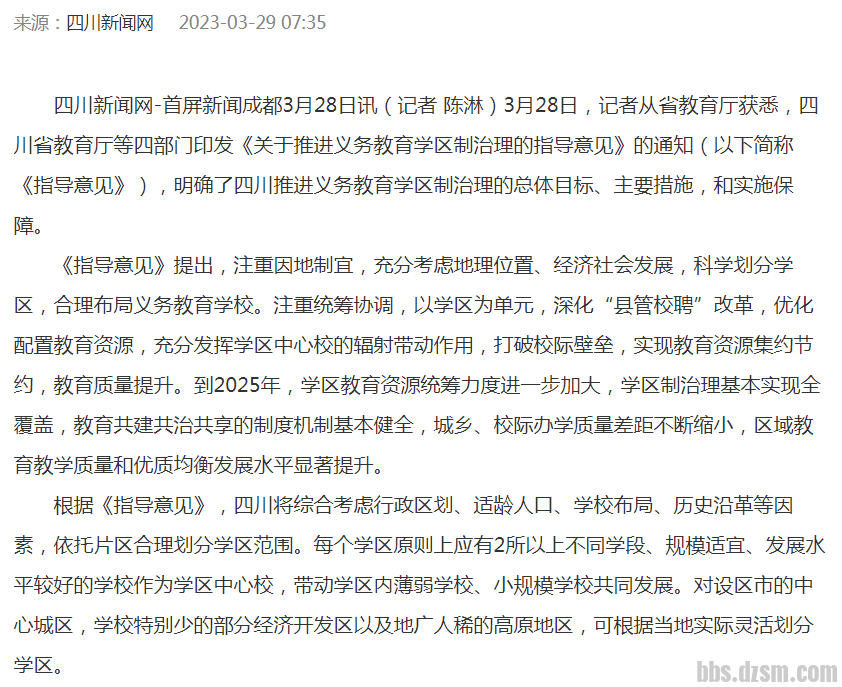 来源：四川新闻网　2023-03-29 07:35

四川新闻网-首屏新闻成都3月28日讯（记者 陈淋）3月28日，记者从省教育厅获悉，四川省教育厅等四部门印发《关于推进义务教育学区制治理的指导意见》的通知（以下简称《指导意见》），明确了四川推进义务教育学区制治理的总体目标、主要措施，和实施保障。

《指导意见》提出，注重因地制宜，充分考虑地理位置、经济社会发展，科学划分学区，合理布局义务教育学校。注重统筹协调，以学区为单元，深化“县管校聘”改革，优化配置教育资源，充分发挥学区中心校的辐射带动作用，打破校际壁垒，实现教育资源集约节约，教育质量提升。到2025年，学区教育资源统筹力度进一步加大，学区制治理基本实现全覆盖，教育共建共治共享的制度机制基本健全，城乡、校际办学质量差距不断缩小，区域教育教学质量和优质均衡发展水平显著提升。

根据《指导意见》，四川将综合考虑行政区划、适龄人口、学校布局、历史沿革等因素，依托片区合理划分学区范围。每个学区原则上应有2所以上不同学段、规模适宜、发展水平较好的学校作为学区中心校，带动学区内薄弱学校、小规模学校共同发展。对设区市的中心城区，学校特别少的部分经济开发区以及地广人稀的高原地区，可根据当地实际灵活划分学区。

bbs.dzsm.com